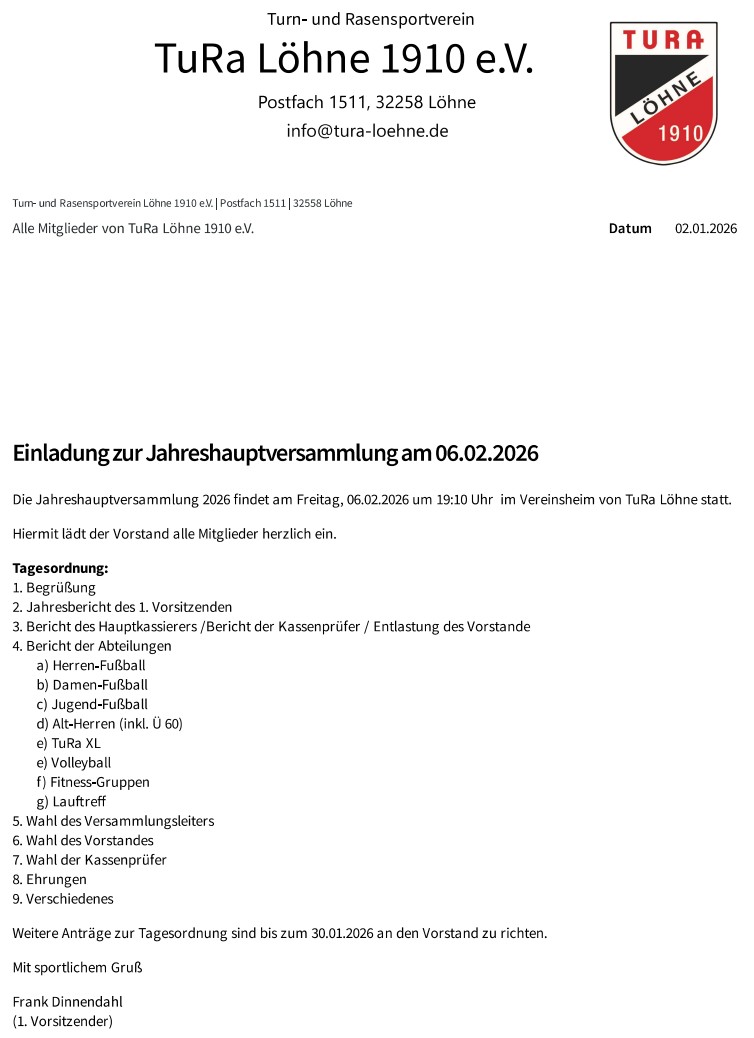 Turn- und Rasensportverein

TuRa Löhne 1910 e.V.

Postfach 1511, 32258 Löhne

info@tura-loehne.de

TURA

LÖHNE

1910

Turn- und Rasensportverein Löhne 1910 e.V. | Postfach 1511 | 32558 Löhne

Alle Mitglieder von TuRa Löhne 1910 e.V.

Datum 02.01.2026

Einladung zur Jahreshauptversammlung am 06.02.2026

Die Jahreshauptversammlung 2026 findet am Freitag, 06.02.2026 um 19:10 Uhr im Vereinsheim von TuRa Löhne statt.

Hiermit lädt der Vorstand alle Mitglieder herzlich ein.

Tagesordnung:
1. Begrüßung
2. Jahresbericht des 1. Vorsitzenden
3. Bericht des Hauptkassierers /Bericht der Kassenprüfer / Entlastung des Vorstande
4. Bericht der Abteilungen
a) Herren-Fußball
b) Damen-Fußball
c) Jugend-Fußball
d) Alt-Herren (inkl. Ü 60)
e) TuRa XL
e) Volleyball
f) Fitness-Gruppen
g) Lauftreff
5. Wahl des Versammlungsleiters
6. Wahl des Vorstandes
7. Wahl der Kassenprüfer
8. Ehrungen
9. Verschiedenes

Weitere Anträge zur Tagesordnung sind bis zum 30.01.2026 an den Vorstand zu richten.

Mit sportlichem Gruß

Frank Dinnendahl
(1. Vorsitzender)